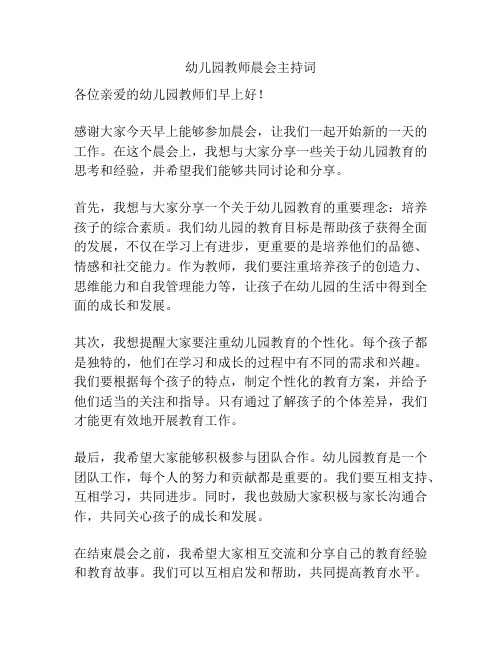 幼儿园教师晨会主持词

各位亲爱的幼儿园教师们早上好！

感谢大家今天早上能够参加晨会，让我们一起开始新的一天的工作。在这个晨会上，我想与大家分享一些关于幼儿园教育的思考和经验，并希望我们能够共同讨论和分享。

首先，我想与大家分享一个关于幼儿园教育的重要理念：培养孩子的综合素质。我们幼儿园的教育目标是帮助孩子获得全面的发展，不仅在学习上有进步，更重要的是培养他们的品德、情感和社交能力。作为教师，我们要注重培养孩子的创造力、思维能力和自我管理能力等，让孩子在幼儿园的生活中得到全面的成长和发展。

其次，我想提醒大家要注重幼儿园教育的个性化。每个孩子都是独特的，他们在学习和成长的过程中有不同的需求和兴趣。我们要根据每个孩子的特点，制定个性化的教育方案，并给予他们适当的关注和指导。只有通过了解孩子的个体差异，我们才能更有效地开展教育工作。

最后，我希望大家能够积极参与团队合作。幼儿园教育是一个团队工作，每个人的努力和贡献都是重要的。我们要互相支持、互相学习，共同进步。同时，我也鼓励大家积极与家长沟通合作，共同关心孩子的成长和发展。

在结束晨会之前，我希望大家相互交流和分享自己的教育经验和教育故事。我们可以互相启发和帮助，共同提高教育水平。